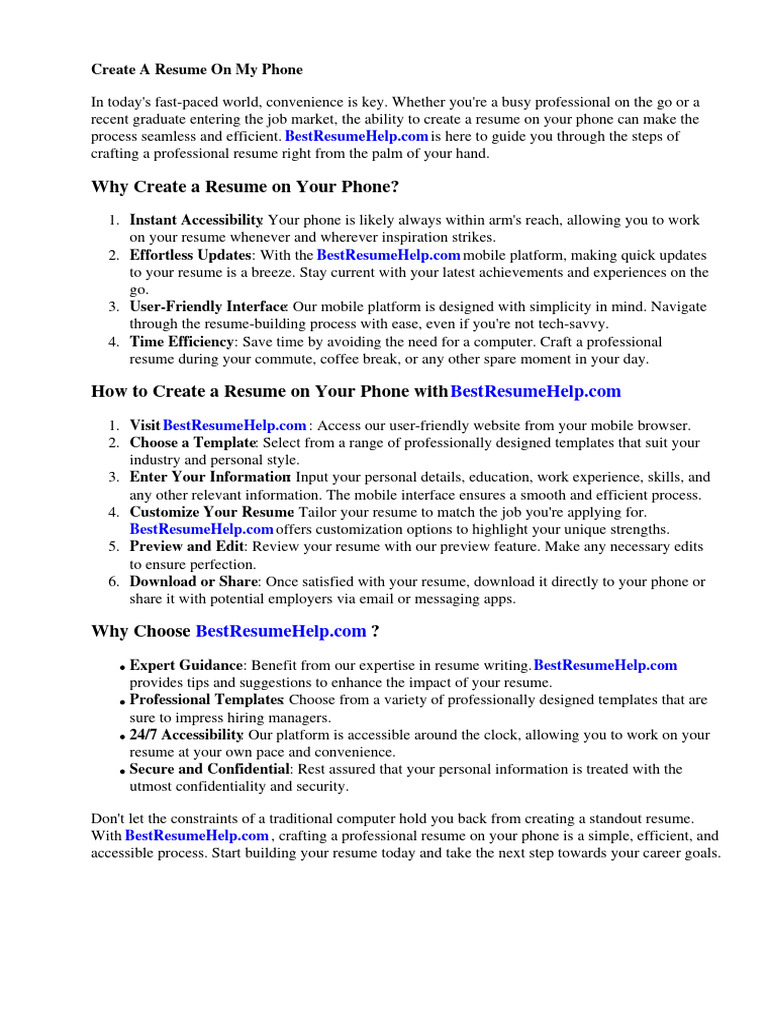 Create A Resume On My Phone

In today's fast-paced world, convenience is key. Whether you're a busy professional on the go or a recent graduate entering the job market, the ability to create a resume on your phone can make the process seamless and efficient. BestResumeHelp.com is here to guide you through the steps of crafting a professional resume right from the palm of your hand.

Why Create a Resume on Your Phone?

1. Instant Accessibility: Your phone is likely always within arm's reach, allowing you to work on your resume whenever and wherever inspiration strikes.
2. Effortless Updates: With the BestResumeHelp.com mobile platform, making quick updates to your resume is a breeze. Stay current with your latest achievements and experiences on the go.
3. User-Friendly Interface: Our mobile platform is designed with simplicity in mind. Navigate through the resume-building process with ease, even if you're not tech-savvy.
4. Time Efficiency: Save time by avoiding the need for a computer. Craft a professional resume during your commute, coffee break, or any other spare moment in your day.

How to Create a Resume on Your Phone with BestResumeHelp.com

1. Visit BestResumeHelp.com : Access our user-friendly website from your mobile browser.
2. Choose a Template: Select from a range of professionally designed templates that suit your industry and personal style.
3. Enter Your Information: Input your personal details, education, work experience, skills, and any other relevant information. The mobile interface ensures a smooth and efficient process.
4. Customize Your Resume: Tailor your resume to match the job you're applying for. BestResumeHelp.com offers customization options to highlight your unique strengths.
5. Preview and Edit: Review your resume with our preview feature. Make any necessary edits to ensure perfection.
6. Download or Share: Once satisfied with your resume, download it directly to your phone or share it with potential employers via email or messaging apps.

Why Choose BestResumeHelp.com ?

• Expert Guidance: Benefit from our expertise in resume writing. BestResumeHelp.com provides tips and suggestions to enhance the impact of your resume.
• Professional Templates: Choose from a variety of professionally designed templates that are sure to impress hiring managers.
• 24/7 Accessibility: Our platform is accessible around the clock, allowing you to work on your resume at your own pace and convenience.
• Secure and Confidential: Rest assured that your personal information is treated with the utmost confidentiality and security.

Don't let the constraints of a traditional computer hold you back from creating a standout resume. With BestResumeHelp.com , crafting a professional resume on your phone is a simple, efficient, and accessible process. Start building your resume today and take the next step towards your career goals.